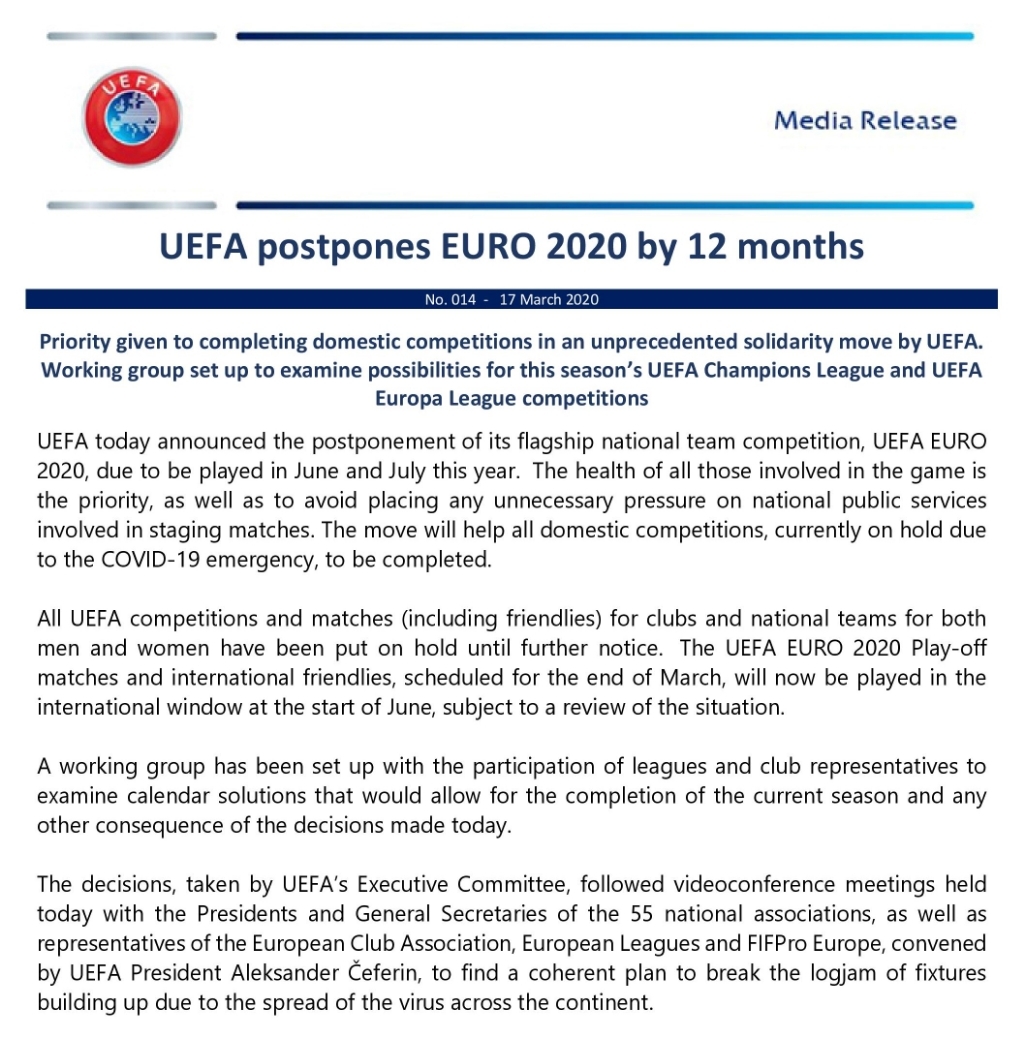 UEFA

Media Release

UEFA postpones EURO 2020 by 12 months

No. 014 - 17 March 2020

Priority given to completing domestic competitions in an unprecedented solidarity move by UEFA. Working group set up to examine possibilities for this season's UEFA Champions League and UEFA Europa League competitions

UEFA today announced the postponement of its flagship national team competition, UEFA EURO 2020, due to be played in June and July this year. The health of all those involved in the game is the priority, as well as to avoid placing any unnecessary pressure on national public services involved in staging matches. The move will help all domestic competitions, currently on hold due to the COVID-19 emergency, to be completed.

All UEFA competitions and matches (including friendlies) for clubs and national teams for both men and women have been put on hold until further notice. The UEFA EURO 2020 Play-off matches and international friendlies, scheduled for the end of March, will now be played in the international window at the start of June, subject to a review of the situation.

A working group has been set up with the participation of leagues and club representatives to examine calendar solutions that would allow for the completion of the current season and any other consequence of the decisions made today.

The decisions, taken by UEFA's Executive Committee, followed videoconference meetings held today with the Presidents and General Secretaries of the 55 national associations, as well as representatives of the European Club Association, European Leagues and FIFPro Europe, convened by UEFA President Aleksander Čeferin, to find a coherent plan to break the logjam of fixtures building up due to the spread of the virus across the continent.